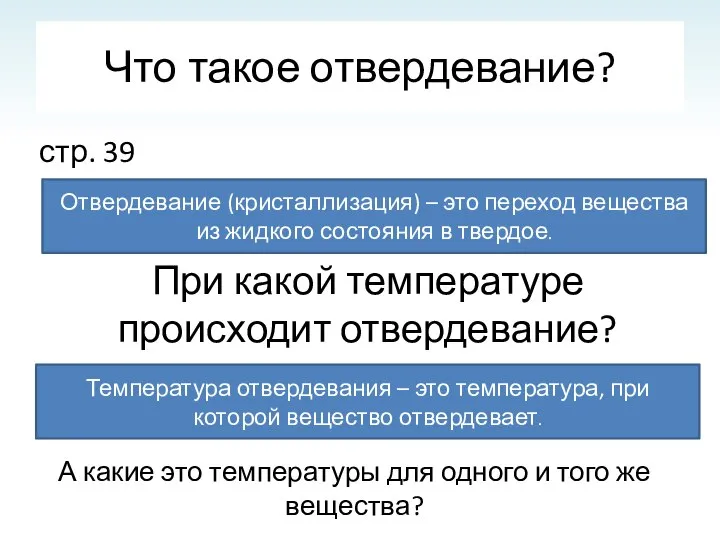 Что такое отвердевание?

стр. 39

Отвердевание (кристаллизация) – это переход вещества из жидкого состояния в твердое.

При какой температуре происходит отвердевание?

Температура отвердевания – это температура, при которой вещество отвердевает.

А какие это температуры для одного и того же вещества?